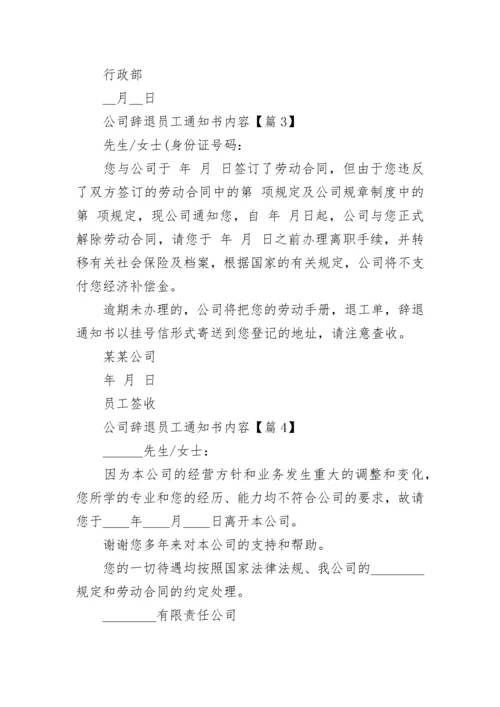 行政部

__月__日

公司辞退员工通知书内容【篇 3】

先生/女士(身份证号码:

您与公司于 年 月 日签订了劳动合同，但由于您违反了双方签订的劳动合同中的第 项规定及公司规章制度中的第 项规定，现公司通知您，自 年 月日起，公司与您正式解除劳动合同，请您于 年 月 日之前办理离职手续，并转移有关社会保险及档案，根据国家的有关规定，公司将不支付您经济补偿金。

逾期未办理的，公司将把您的劳动手册，退工单，辞退通知书以挂号信形式寄送到您登记的地址，请注意查收。

某某公司

年 月 日

员工签收

公司辞退员工通知书内容【篇 4】

______先生/女士：

因为本公司的经营方针和业务发生重大的调整和变化，您所学的专业和您的经历、能力均不符合公司的要求，故请您于____年____月____日离开本公司。

谢谢您多年来对本公司的支持和帮助。

您的一切待遇均按照国家法律法规、我公司的________规定和劳动合同的约定处理。

________有限责任公司